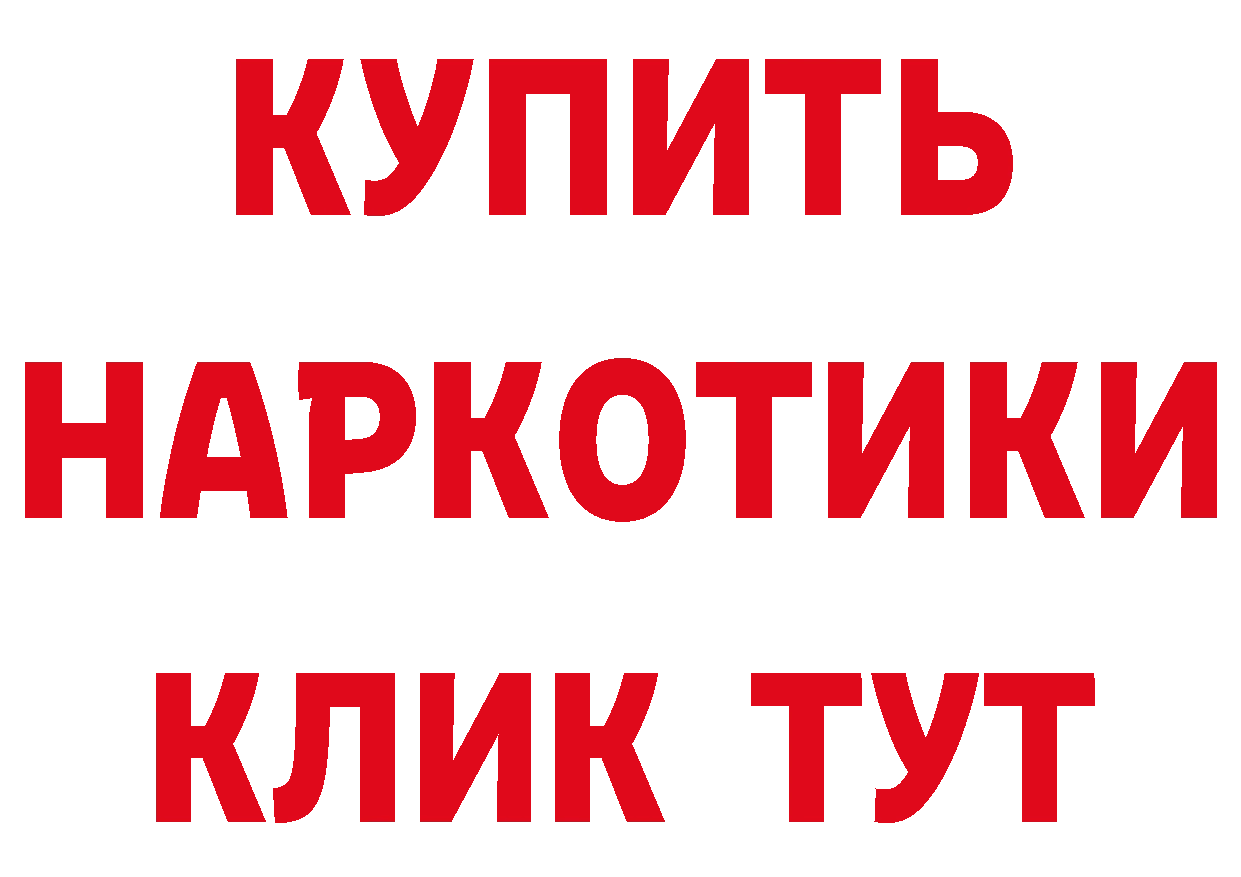 КУПИТЬ
НАРКОТИКИ
КЛИК ТУТ